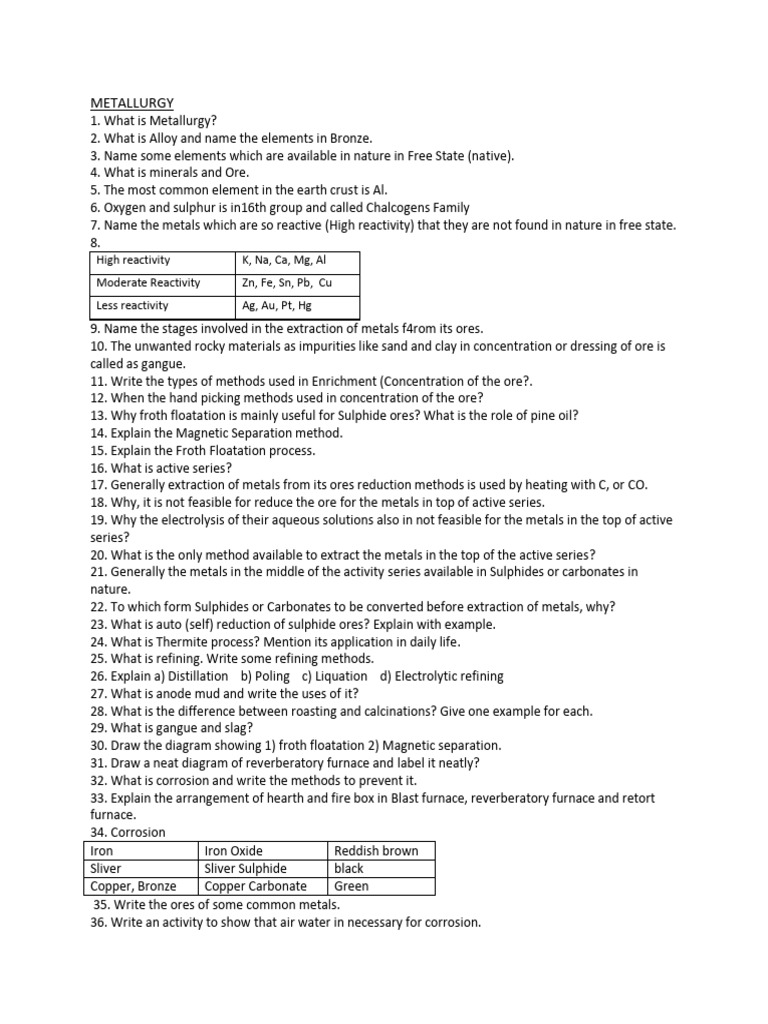 METALLURGY
1. What is Metallurgy?
2. What is Alloy and name the elements in Bronze.
3. Name some elements which are available in nature in Free State (native).
4. What is minerals and Ore.
5. The most common element in the earth crust is Al.
6. Oxygen and sulphur is in16th group and called Chalcogens Family
7. Name the metals which are so reactive (High reactivity) that they are not found in nature in free state.
8.

| High reactivity | K, Na, Ca, Mg, Al |
|---|---|
| Moderate Reactivity | Zn, Fe, Sn, Pb, Cu |
| Less reactivity | Ag, Au, Pt, Hg |

9. Name the stages involved in the extraction of metals f4rom its ores.
10. The unwanted rocky materials as impurities like sand and clay in concentration or dressing of ore is called as gangue.
11. Write the types of methods used in Enrichment (Concentration of the ore?.
12. When the hand picking methods used in concentration of the ore?
13. Why froth floatation is mainly useful for Sulphide ores? What is the role of pine oil?
14. Explain the Magnetic Separation method.
15. Explain the Froth Floatation process.
16. What is active series?
17. Generally extraction of metals from its ores reduction methods is used by heating with C, or CO.
18. Why, it is not feasible for reduce the ore for the metals in top of active series.
19. Why the electrolysis of their aqueous solutions also in not feasible for the metals in the top of active series?
20. What is the only method available to extract the metals in the top of the active series?
21. Generally the metals in the middle of the activity series available in Sulphides or carbonates in nature.
22. To which form Sulphides or Carbonates to be converted before extraction of metals, why?
23. What is auto (self) reduction of sulphide ores? Explain with example.
24. What is Thermite process? Mention its application in daily life.
25. What is refining. Write some refining methods.
26. Explain a) Distillation b) Poling c) Liquation d) Electrolytic refining
27. What is anode mud and write the uses of it?
28. What is the difference between roasting and calcinations? Give one example for each.
29. What is gangue and slag?
30. Draw the diagram showing 1) froth floatation 2) Magnetic separation.
31. Draw a neat diagram of reverberatory furnace and label it neatly?
32. What is corrosion and write the methods to prevent it.
33. Explain the arrangement of hearth and fire box in Blast furnace, reverberatory furnace and retort furnace.
34. Corrosion

| Iron | Iron Oxide | Reddish brown |
|---|---|---|
| Sliver | Sliver Sulphide | black |
| Copper, Bronze | Copper Carbonate | Green |

35. Write the ores of some common metals.
36. Write an activity to show that air water in necessary for corrosion.